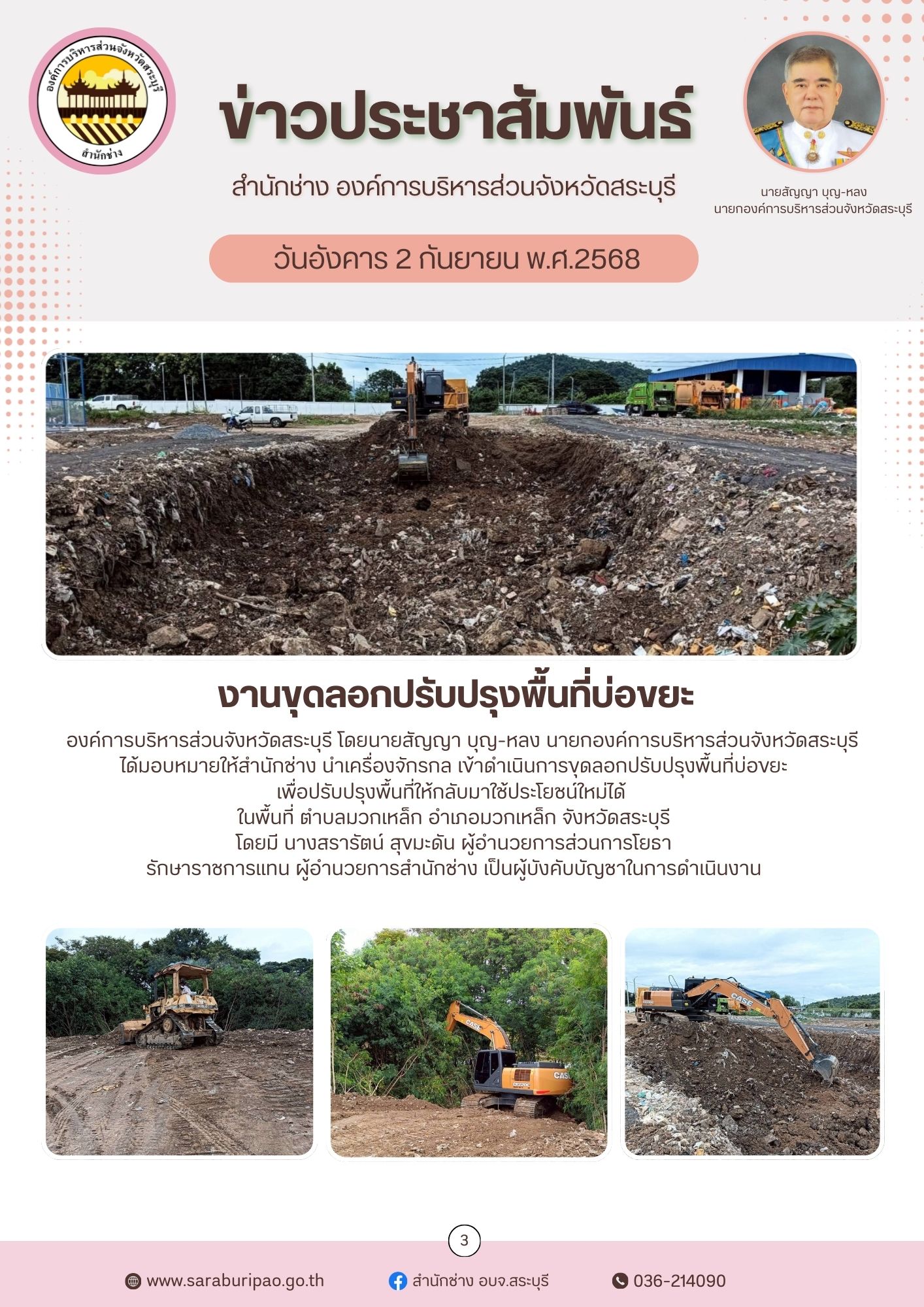 องค์การบริหารส่วนจังหวัดสระบุรี
สำนักช่าง

ข่าวประชาสัมพันธ์

สำนักช่าง องค์การบริหารส่วนจังหวัดสระบุรี

นายสัญญา บุญ-หลง
นายกองค์การบริหารส่วนจังหวัดสระบุรี

วันอังคาร 2 กันยายน พ.ศ.2568

งานขุดลอกปรับปรุงพื้นที่บ่อขยะ

องค์การบริหารส่วนจังหวัดสระบุรี โดยนายสัญญา บุญ-หลง นายกองค์การบริหารส่วนจังหวัดสระบุรี
ได้มอบหมายให้สำนักช่าง นำเครื่องจักรกล เข้าดำเนินการขุดลอกปรับปรุงพื้นที่บ่อขยะ
เพื่อปรับปรุงพื้นที่ให้กลับมาใช้ประโยชน์ใหม่ได้
ในพื้นที่ ตำบลมวกเหล็ก อำเภอมวกเหล็ก จังหวัดสระบุรี
โดยมี นางสรารัตน์ สุขมะดัน ผู้อำนวยการส่วนการโยธา
รักษาราชการแทน ผู้อำนวยการสำนักช่าง เป็นผู้บังคับบัญชาในการดำเนินงาน

3

www.saraburipao.go.th สำนักช่าง อบจ.สระบุรี 036-214090